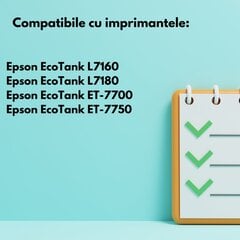 Compatibile cu imprimantele:

Epson EcoTank L7160
Epson EcoTank L7180
Epson EcoTank ET-7700
Epson EcoTank ET-7750